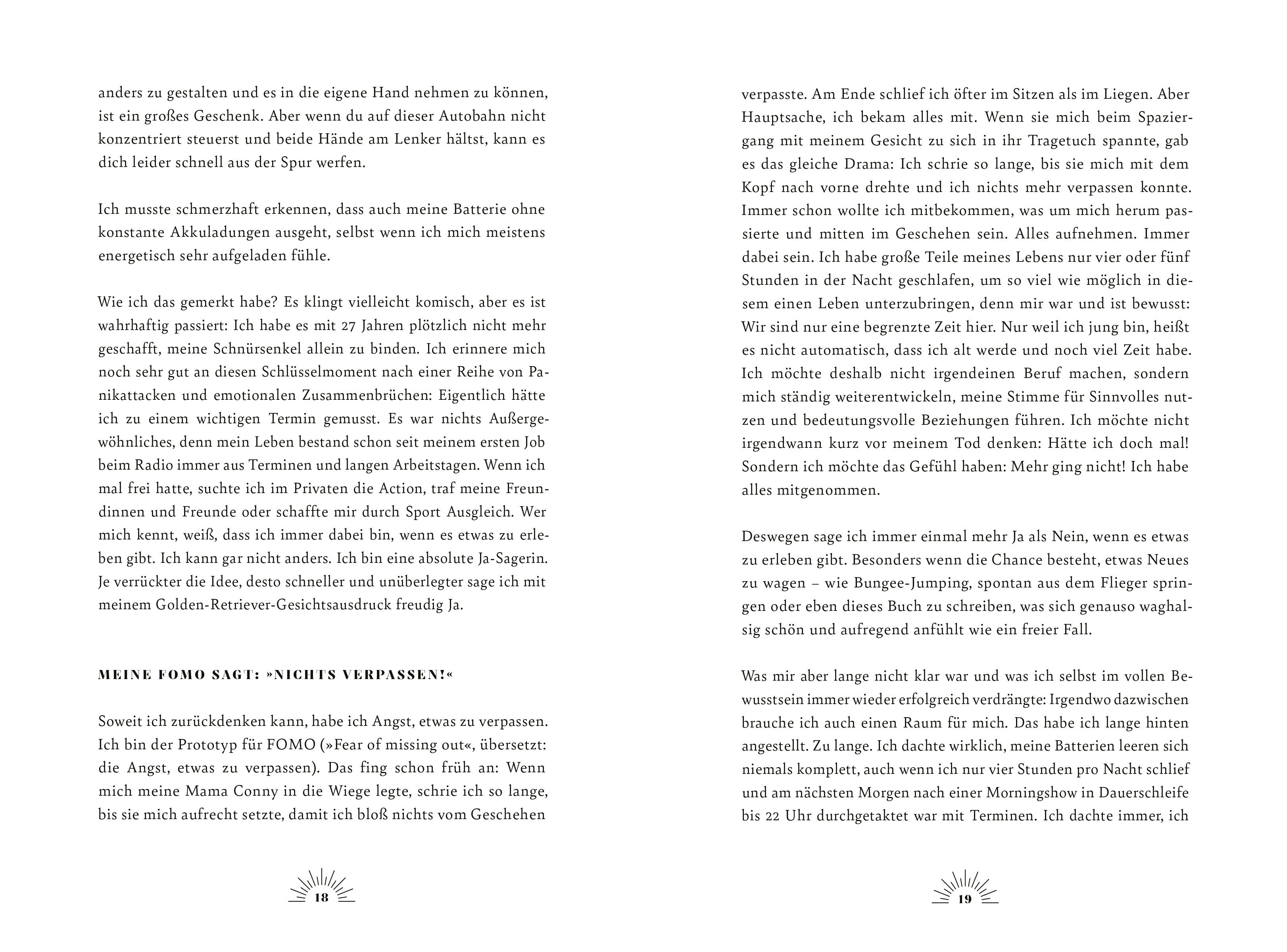 anders zu gestalten und es in die eigene Hand nehmen zu können, ist ein großes Geschenk. Aber wenn du auf dieser Autobahn nicht konzentriert steuerst und beide Hände am Lenker hältst, kann es dich leider schnell aus der Spur werfen.

Ich musste schmerzhaft erkennen, dass auch meine Batterie ohne konstante Akkuladungen ausgeht, selbst wenn ich mich meistens energetisch sehr aufgeladen fühle.

Wie ich das gemerkt habe? Es klingt vielleicht komisch, aber es ist wahrhaftig passiert: Ich habe es mit 27 Jahren plötzlich nicht mehr geschafft, meine Schnürsenkel allein zu binden. Ich erinnere mich noch sehr gut an diesen Schlüsselmoment nach einer Reihe von Panikattacken und emotionalen Zusammenbrüchen: Eigentlich hätte ich zu einem wichtigen Termin gemusst. Es war nichts Außergewöhnliches, denn mein Leben bestand schon seit meinem ersten Job beim Radio immer aus Terminen und langen Arbeitstagen. Wenn ich mal frei hatte, suchte ich im Privaten die Action, traf meine Freundinnen und Freunde oder schaffte mir durch Sport Ausgleich. Wer mich kennt, weiß, dass ich immer dabei bin, wenn es etwas zu erleben gibt. Ich kann gar nicht anders. Ich bin eine absolute Ja-Sagerin. Je verrückter die Idee, desto schneller und unüberlegter sage ich mit meinem Golden-Retriever-Gesichtsausdruck freudig Ja.

MEINE FOMO SAGT: »NICHTS VERPASSEN!«

Soweit ich zurückdenken kann, habe ich Angst, etwas zu verpassen. Ich bin der Prototyp für FOMO (»Fear of missing out«, übersetzt: die Angst, etwas zu verpassen). Das fing schon früh an: Wenn mich meine Mama Conny in die Wiege legte, schrie ich so lange, bis sie mich aufrecht setzte, damit ich bloß nichts vom Geschehen

18

verpasste. Am Ende schlief ich öfter im Sitzen als im Liegen. Aber Hauptsache, ich bekam alles mit. Wenn sie mich beim Spaziergang mit meinem Gesicht zu sich in ihr Tragetuch spannte, gab es das gleiche Drama: Ich schrie so lange, bis sie mich mit dem Kopf nach vorne drehte und ich nichts mehr verpassen konnte. Immer schon wollte ich mitbekommen, was um mich herum passierte und mitten im Geschehen sein. Alles aufnehmen. Immer dabei sein. Ich habe große Teile meines Lebens nur vier oder fünf Stunden in der Nacht geschlafen, um so viel wie möglich in diesem einen Leben unterzubringen, denn mir war und ist bewusst: Wir sind nur eine begrenzte Zeit hier. Nur weil ich jung bin, heißt es nicht automatisch, dass ich alt werde und noch viel Zeit habe. Ich möchte deshalb nicht irgendeinen Beruf machen, sondern mich ständig weiterentwickeln, meine Stimme für Sinnvolles nutzen und bedeutungsvolle Beziehungen führen. Ich möchte nicht irgendwann kurz vor meinem Tod denken: Hätte ich doch mal! Sondern ich möchte das Gefühl haben: Mehr ging nicht! Ich habe alles mitgenommen.

Deswegen sage ich immer einmal mehr Ja als Nein, wenn es etwas zu erleben gibt. Besonders wenn die Chance besteht, etwas Neues zu wagen – wie Bungee-Jumping, spontan aus dem Flieger springen oder eben dieses Buch zu schreiben, was sich genauso waghalsig schön und aufregend anfühlt wie ein freier Fall.

Was mir aber lange nicht klar war und was ich selbst im vollen Bewusstsein immer wieder erfolgreich verdrängte: Irgendwo dazwischen brauche ich auch einen Raum für mich. Das habe ich lange hinten angestellt. Zu lange. Ich dachte wirklich, meine Batterien leeren sich niemals komplett, auch wenn ich nur vier Stunden pro Nacht schlief und am nächsten Morgen nach einer Morningshow in Dauerschleife bis 22 Uhr durchgetaktet war mit Terminen. Ich dachte immer, ich

19